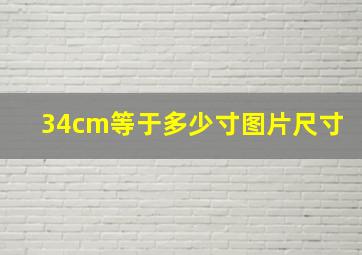 34cm等于多少寸图片尺寸